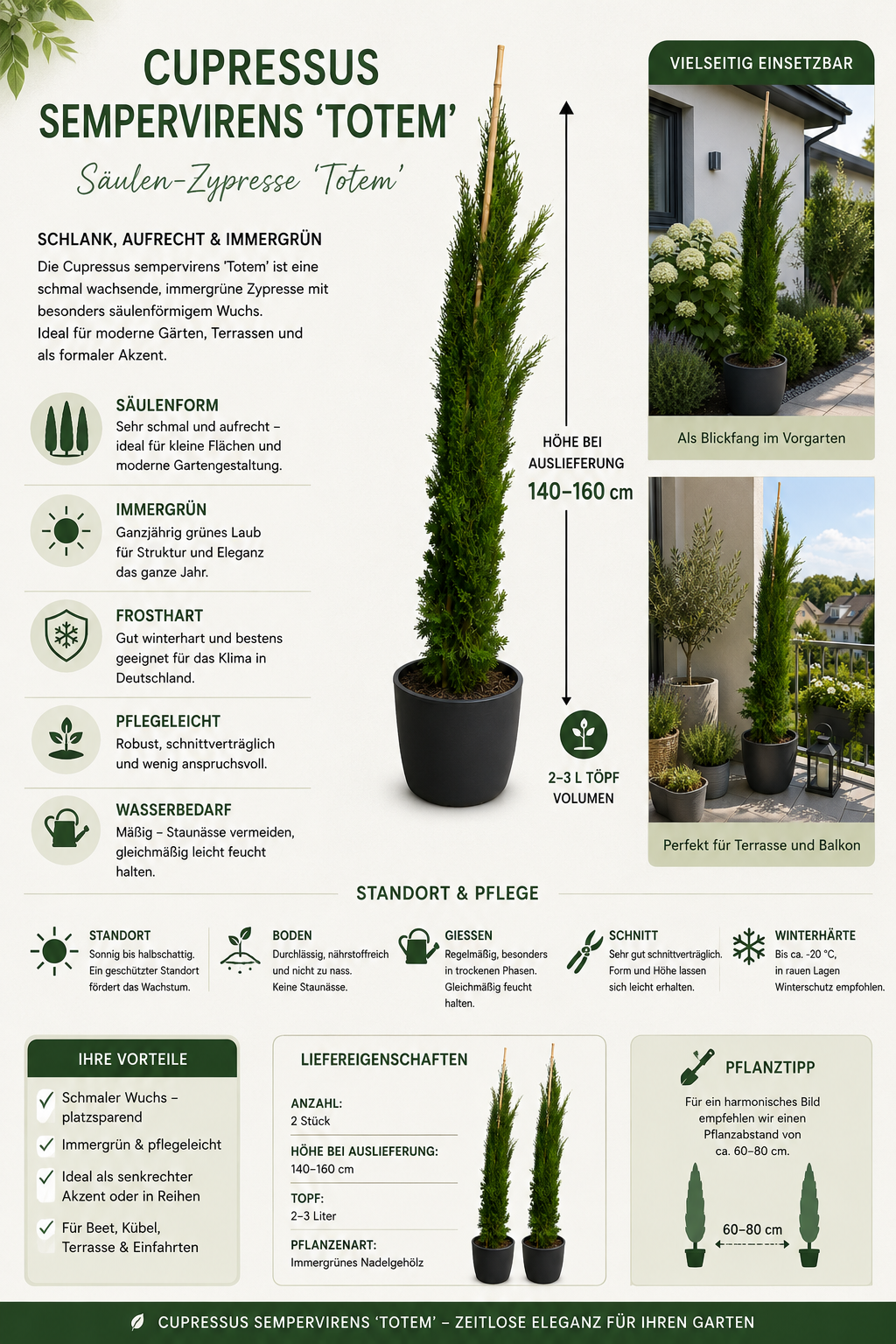 CUPRESSUS SEMPERVIRENS 'TOTEM'

Säulen-Zypresse 'Totem'

SCHLANK, AUFRECHT & IMMERGRÜN

Die Cupressus sempervirens 'Totem' ist eine schmal wachsende, immergrüne Zypresse mit besonders säulenförmigem Wuchs. Ideal für moderne Gärten, Terrassen und als formaler Akzent.

SÄULENFORM
Sehr schmal und aufrecht – ideal für kleine Flächen und moderne Gartengestaltung.

IMMERGRÜN
Ganzjährig grünes Laub für Struktur und Eleganz das ganze Jahr.

FROSTHART
Gut winterhart und bestens geeignet für das Klima in Deutschland.

PFLEGELEICHT
Robust, schnittverträglich und wenig anspruchsvoll.

WASSERBEDARF
Mäßig – Staunässe vermeiden, gleichmäßig leicht feucht halten.

HÖHE BEI AUSLIEFERUNG
140–160 cm

2–3 L TÖPF VOLUMEN

VIELSEITIG EINSETZBAR

Als Blickfang im Vorgarten

Perfekt für Terrasse und Balkon

STANDORT & PFLEGE

STANDORT
Sonnig bis halbschattig. Ein geschützter Standort fördert das Wachstum.

BODEN
Durchlässig, nährstoffreich und nicht zu nass. Keine Staunässe.

GIESSEN
Regelmäßig, besonders in trockenen Phasen. Gleichmäßig feucht halten.

SCHNITT
Sehr gut schnittverträglich. Form und Höhe lassen sich leicht erhalten.

WINTERHÄRTE
Bis ca. -20 °C, in rauen Lagen Winterschutz empfohlen.

IHRE VORTEILE
✓ Schmaler Wuchs – platzsparend
✓ Immergrün & pflegeleicht
✓ Ideal als senkrechter Akzent oder in Reihen
✓ Für Beet, Kübel, Terrasse & Einfahrten

LIEFEREIGENSCHAFTEN
ANZAHL:
2 Stück
HÖHE BEI AUSLIEFERUNG:
140–160 cm
TOPF:
2–3 Liter
PFLANZENART:
Immergrünes Nadelgehölz

PFLANZTIPP
Für ein harmonisches Bild empfehlen wir einen Pflanzabstand von ca. 60–80 cm.
60–80 cm

CUPRESSUS SEMPERVIRENS 'TOTEM' – ZEITLOSE ELEGANZ FÜR IHREN GARTEN